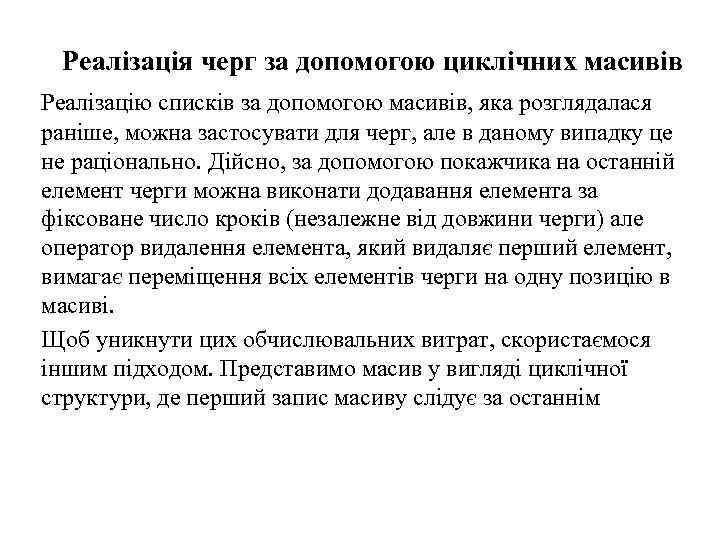 Реалізація черг за допомогою циклічних масивів

Реалізацію списків за допомогою масивів, яка розглядалася раніше, можна застосувати для черг, але в даному випадку це не раціонально. Дійсно, за допомогою покажчика на останній елемент черги можна виконати додавання елемента за фіксоване число кроків (незалежне від довжини черги) але оператор видалення елемента, який видаляє перший елемент, вимагає переміщення всіх елементів черги на одну позицію в масиві.

Щоб уникнути цих обчислювальних витрат, скористаємося іншим підходом. Представимо масив у вигляді циклічної структури, де перший запис масиву слідує за останнім